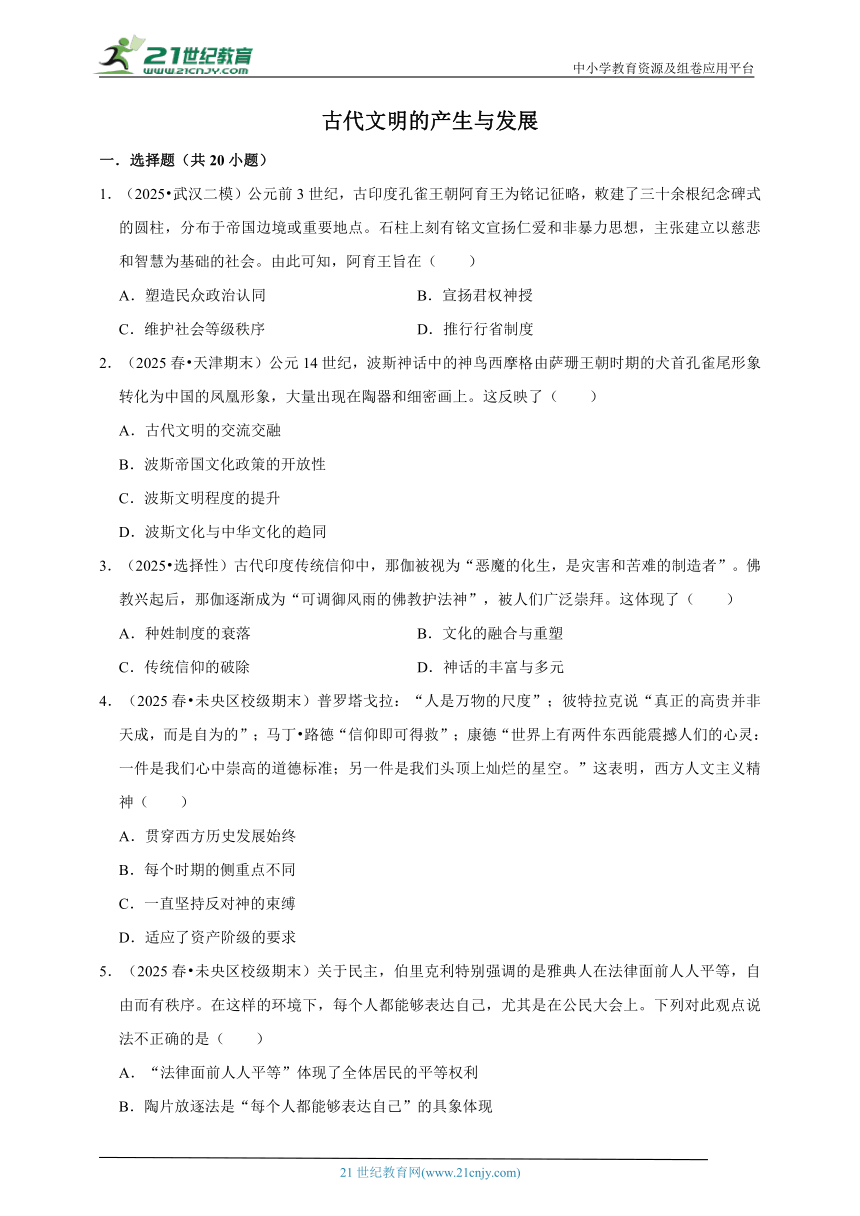 21世纪教育
www.21cnjy.com
中小学教育资源及组卷应用平台

古代文明的产生与发展

一．选择题（共 20 小题）

1．（2025•武汉二模）公元前 3 世纪，古印度孔雀王朝阿育王为铭记征略，敕建了三十余根纪念碑式的圆柱，分布于帝国边境或重要地点。石柱上刻有铭文宣扬仁爱和非暴力思想，主张建立以慈悲和智慧为基础的社会。由此可知，阿育王旨在（　　）

A．塑造民众政治认同

B．宣扬君权神授

C．维护社会等级秩序

D．推行行省制度

2．（2025 春•天津期末）公元 14 世纪，波斯神话中的神鸟西摩格由萨珊王朝时期的犬首孔雀尾形象转化为中国的凤凰形象，大量出现在陶器和细密画上。这反映了（　　）

A．古代文明的交流交融

B．波斯帝国文化政策的开放性

C．波斯文明程度的提升

D．波斯文化与中华文化的趋同

3．（2025•选择性）古代印度传统信仰中，那伽被视为“恶魔的化生，是灾害和苦难的制造者”。佛教兴起后，那伽逐渐成为“可调御风雨的佛教护法神”，被人们广泛崇拜。这体现了（　　）

A．种姓制度的衰落

B．文化的融合与重塑

C．传统信仰的破除

D．神话的丰富与多元

4．（2025 春•未央区校级期末）普罗塔戈拉：“人是万物的尺度”；彼特拉克说“真正的高贵并非天成，而是自为的”；马丁•路德“信仰即可得救”；康德“世界上有两件东西能震撼人们的心灵：一件是我们心中崇高的道德标准；另一件是我们头顶上灿烂的星空。”这表明，西方人文主义精神（　　）

A．贯穿西方历史发展始终

B．每个时期的侧重点不同

C．一直坚持反对神的束缚

D．适应了资产阶级的要求

5．（2025 春•未央区校级期末）关于民主，伯里克利特别强调的是雅典人在法律面前人人平等，自由而有秩序。在这样的环境下，每个人都能够表达自己，尤其是在公民大会上。下列对此观点说法不正确的是（　　）

A．“法律面前人人平等”体现了全体居民的平等权利

B．陶片放逐法是“每个人都能够表达自己”的具象体现

21 世纪教育网(www.21cnjy.com)